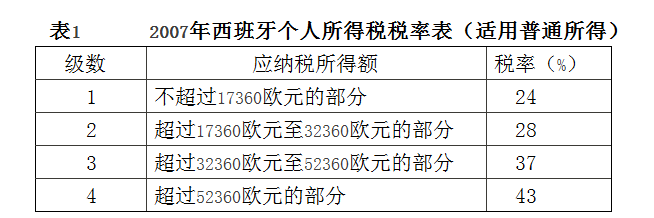 表1　　2007年西班牙个人所得税税率表（适用普通所得）

| 级数 | 应纳税所得额 | 税率（%） |
|---|---|---|
| 1 | 不超过17360欧元的部分 | 24 |
| 2 | 超过17360欧元至32360欧元的部分 | 28 |
| 3 | 超过32360欧元至52360欧元的部分 | 37 |
| 4 | 超过52360欧元的部分 | 43 |